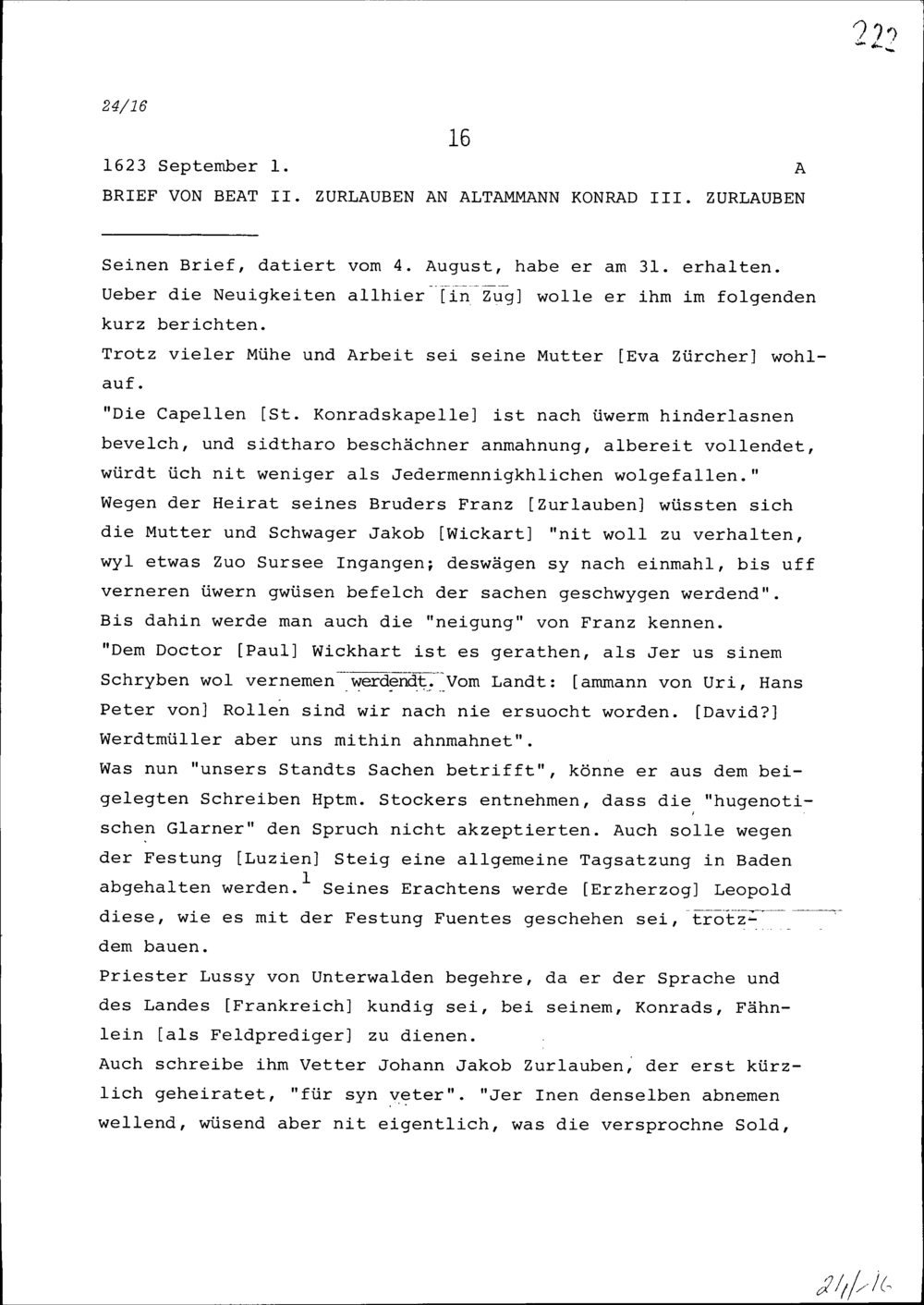 222

24/16

16

1623 September 1. A

BRIEF VON BEAT II. ZURLAUBEN AN ALTAMMANN KONRAD III. ZURLAUBEN

Seinen Brief, datiert vom 4. August, habe er am 31. erhalten. Ueber die Neuigkeiten allhier [in Zug] wolle er ihm im folgenden kurz berichten.
Trotz vieler Mühe und Arbeit sei seine Mutter [Eva Zürcher] wohlauf.
"Die Capellen [St. Konradskapelle] ist nach üwerm hinderlasnen bevelch, und sidtharo beschächner anmahnung, albereit vollendet, würdt üch nit weniger als Jedermennigkhlichen wolgefallen."
Wegen der Heirat seines Bruders Franz [Zurlauben] wüssten sich die Mutter und Schwager Jakob [Wickart] "nit woll zu verhalten, wyl etwas Zuo Sursee Ingangen; deswägen sy nach einmahl, bis uff verneren üwern gwüsen befelch der sachen geschwygen werdend".
Bis dahin werde man auch die "neigung" von Franz kennen.
"Dem Doctor [Paul] Wickhart ist es gerathen, als Jer us sinem Schryben wol vernemen werdendt. Vom Landt: [ammann von Uri, Hans Peter von] Rollen sind wir nach nie ersuocht worden. [David?] Werdtmüller aber uns mithin ahnmahnet".
Was nun "unsers Standts Sachen betrifft", könne er aus dem beigelegten Schreiben Hptm. Stockers entnehmen, dass die "hugenotischen Glarner" den Spruch nicht akzeptierten. Auch solle wegen der Festung [Luzien] Steig eine allgemeine Tagsatzung in Baden abgehalten werden.$^1$ Seines Erachtens werde [Erzherzog] Leopold diese, wie es mit der Festung Fuentes geschehen sei, trotzdem bauen.
Priester Lussy von Unterwalden begehre, da er der Sprache und des Landes [Frankreich] kundig sei, bei seinem, Konrads, Fähnlein [als Feldprediger] zu dienen.
Auch schreibe ihm Vetter Johann Jakob Zurlauben, der erst kürzlich geheiratet, "für syn veter". "Jer Inen denselben abnemen wellend, wüsend aber nit eigentlich, was die versprochne Sold,

24/16